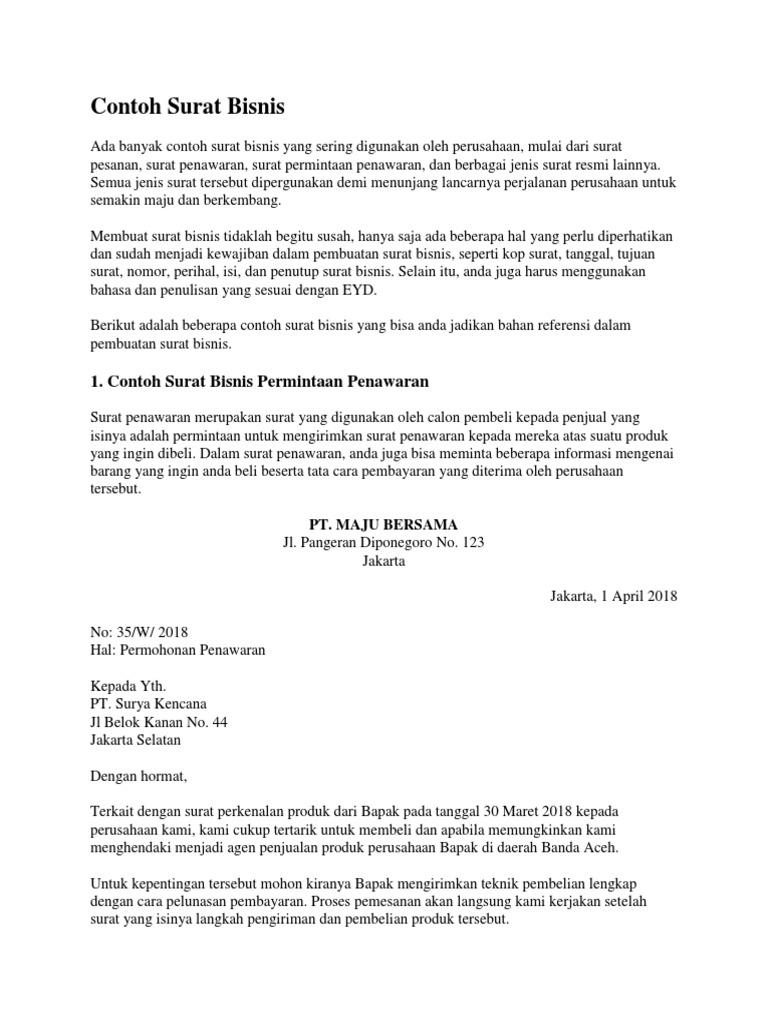 Contoh Surat Bisnis

Ada banyak contoh surat bisnis yang sering digunakan oleh perusahaan, mulai dari surat pesanan, surat penawaran, surat permintaan penawaran, dan berbagai jenis surat resmi lainnya. Semua jenis surat tersebut dipergunakan demi menunjang lancarnya perjalanan perusahaan untuk semakin maju dan berkembang.

Membuat surat bisnis tidaklah begitu susah, hanya saja ada beberapa hal yang perlu diperhatikan dan sudah menjadi kewajiban dalam pembuatan surat bisnis, seperti kop surat, tanggal, tujuan surat, nomor, perihal, isi, dan penutup surat bisnis. Selain itu, anda juga harus menggunakan bahasa dan penulisan yang sesuai dengan EYD.

Berikut adalah beberapa contoh surat bisnis yang bisa anda jadikan bahan referensi dalam pembuatan surat bisnis.

1. Contoh Surat Bisnis Permintaan Penawaran

Surat penawaran merupakan surat yang digunakan oleh calon pembeli kepada penjual yang isinya adalah permintaan untuk mengirimkan surat penawaran kepada mereka atas suatu produk yang ingin dibeli. Dalam surat penawaran, anda juga bisa meminta beberapa informasi mengenai barang yang ingin anda beli beserta tata cara pembayaran yang diterima oleh perusahaan tersebut.

PT. MAJU BERSAMA
Jl. Pangeran Diponegoro No. 123
Jakarta

Jakarta, 1 April 2018

No: 35/W/ 2018
Hal: Permohonan Penawaran

Kepada Yth.
PT. Surya Kencana
Jl Belok Kanan No. 44
Jakarta Selatan

Dengan hormat,

Terkait dengan surat perkenalan produk dari Bapak pada tanggal 30 Maret 2018 kepada perusahaan kami, kami cukup tertarik untuk membeli dan apabila memungkinkan kami menghendaki menjadi agen penjualan produk perusahaan Bapak di daerah Banda Aceh.

Untuk kepentingan tersebut mohon kiranya Bapak mengirimkan teknik pembelian lengkap dengan cara pelunasan pembayaran. Proses pemesanan akan langsung kami kerjakan setelah surat yang isinya langkah pengiriman dan pembelian produk tersebut.